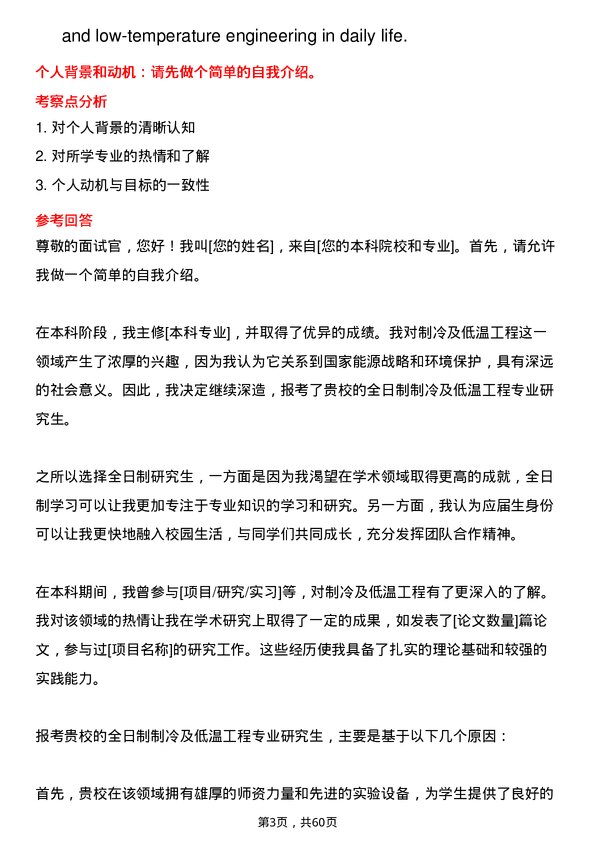 and low-temperature engineering in daily life.

个人背景和动机：请先做个简单的自我介绍。

考察点分析

1. 对个人背景的清晰认知
2. 对所学专业的热情和了解
3. 个人动机与目标的一致性

参考回答

尊敬的面试官，您好！我叫[您的姓名]，来自[您的本科院校和专业]。首先，请允许我做一个简单的自我介绍。

在本科阶段，我主修[本科专业]，并取得了优异的成绩。我对制冷及低温工程这一领域产生了浓厚的兴趣，因为我认为它关系到国家能源战略和环境保护，具有深远的社会意义。因此，我决定继续深造，报考了贵校的全日制制冷及低温工程专业研究生。

之所以选择全日制研究生，一方面是因为我渴望在学术领域取得更高的成就，全日制学习可以让我更加专注于专业知识的学习和研究。另一方面，我认为应届生身份可以让我更快地融入校园生活，与同学们共同成长，充分发挥团队合作精神。

在本科期间，我曾参与[项目/研究/实习]等，对制冷及低温工程有了更深入的了解。我对该领域的热情让我在学术研究上取得了一定的成果，如发表了[论文数量]篇论文，参与过[项目名称]的研究工作。这些经历使我具备了扎实的理论基础和较强的实践能力。

报考贵校的全日制制冷及低温工程专业研究生，主要是基于以下几个原因：

首先，贵校在该领域拥有雄厚的师资力量和先进的实验设备，为学生提供了良好的

第3页，共60页